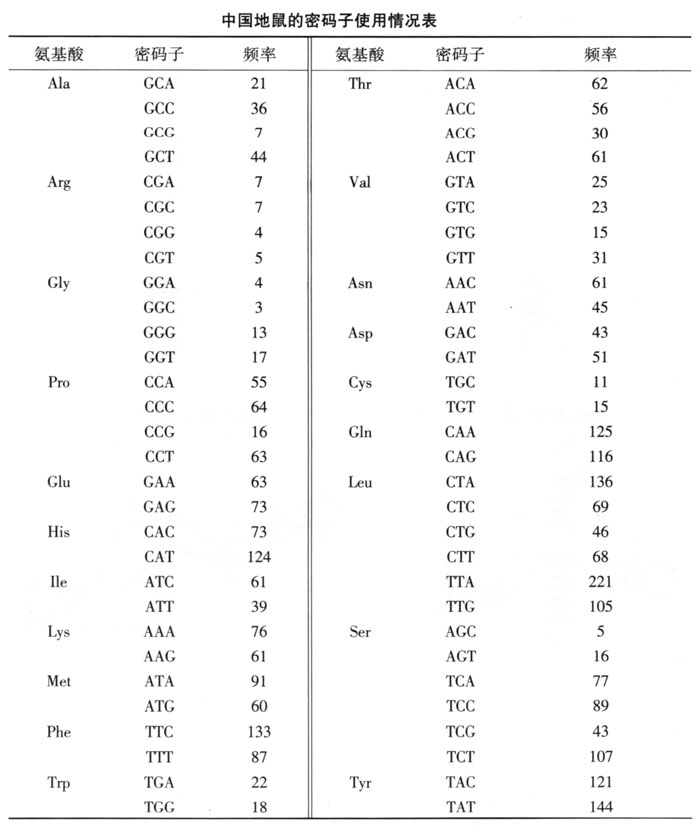 中国地鼠的密码子使用情况表

| 氨基酸 | 密码子 | 频率 | 氨基酸 | 密码子 | 频率 |
|---|---|---|---|---|---|
| Ala | GCA | 21 | Thr | ACA | 62 |
| | GCC | 36 | | ACC | 56 |
| | GCG | 7 | | ACG | 30 |
| | GCT | 44 | | ACT | 61 |
| Arg | CGA | 7 | Val | GTA | 25 |
| | CGC | 7 | | GTC | 23 |
| | CGG | 4 | | GTG | 15 |
| | CGT | 5 | | GTT | 31 |
| Gly | GGA | 4 | Asn | AAC | 61 |
| | GGC | 3 | | AAT | 45 |
| | GGG | 13 | Asp | GAC | 43 |
| | GGT | 17 | | GAT | 51 |
| Pro | CCA | 55 | Cys | TGC | 11 |
| | CCC | 64 | | TGT | 15 |
| | CCG | 16 | Gln | CAA | 125 |
| | CCT | 63 | | CAG | 116 |
| Glu | GAA | 63 | Leu | CTA | 136 |
| | GAG | 73 | | CTC | 69 |
| His | CAC | 73 | | CTG | 46 |
| | CAT | 124 | | CTT | 68 |
| Ile | ATC | 61 | | TTA | 221 |
| | ATT | 39 | | TTG | 105 |
| Lys | AAA | 76 | Ser | AGC | 5 |
| | AAG | 61 | | AGT | 16 |
| Met | ATA | 91 | | TCA | 77 |
| | ATG | 60 | | TCC | 89 |
| Phe | TTC | 133 | | TCG | 43 |
| | TTT | 87 | | TCT | 107 |
| Trp | TGA | 22 | Tyr | TAC | 121 |
| | TGG | 18 | | TAT | 144 |